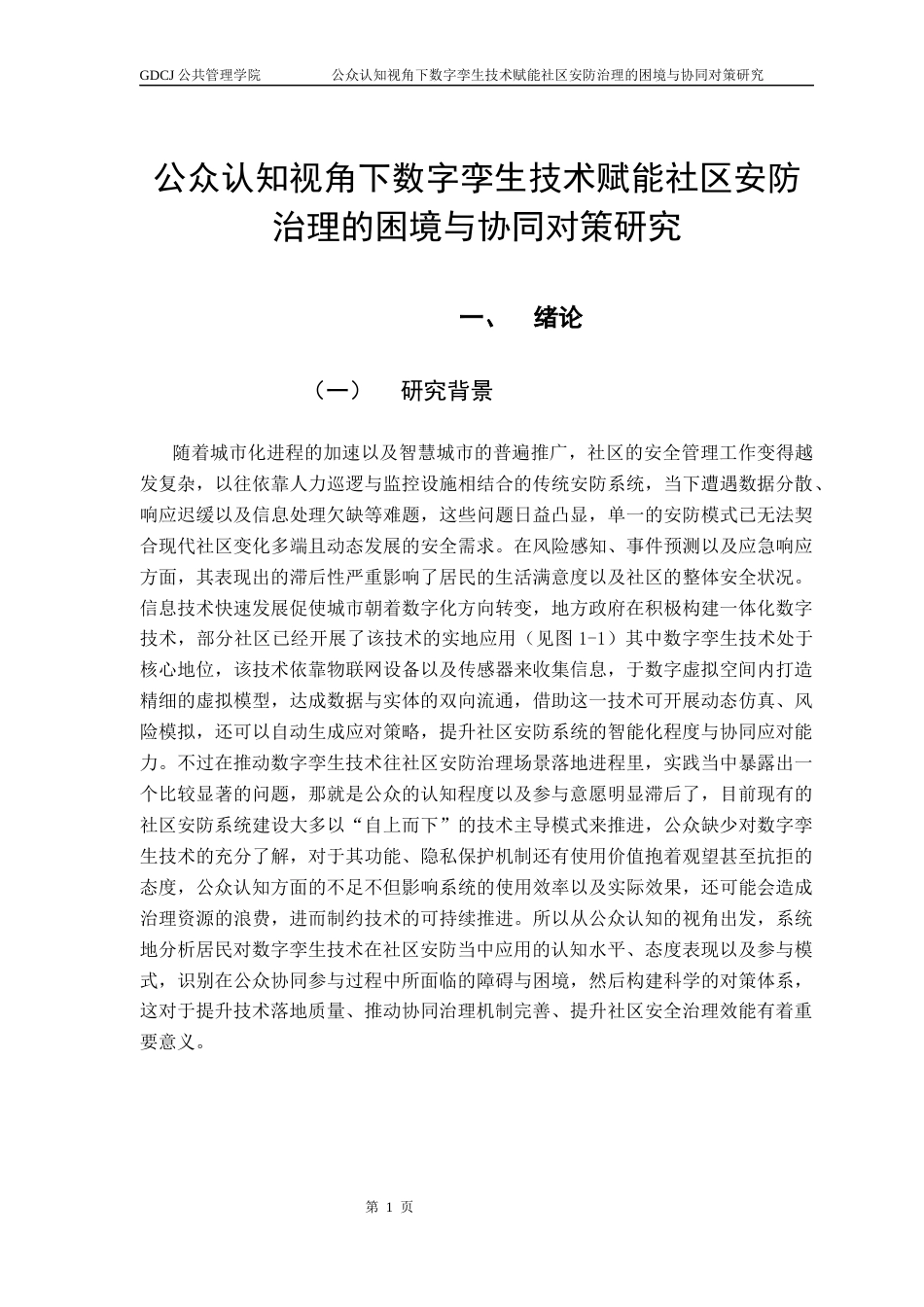 GDCJ 公共管理学院　　　公众认知视角下数字孪生技术赋能社区安防治理的困境与协同对策研究

公众认知视角下数字孪生技术赋能社区安防治理的困境与协同对策研究

一、　绪论

（一）　研究背景

随着城市化进程的加速以及智慧城市的普遍推广，社区的安全管理工作变得越发复杂，以往依靠人力巡逻与监控设施相结合的传统安防系统，当下遭遇数据分散、响应迟缓以及信息处理欠缺等难题，这些问题日益凸显，单一的安防模式已无法契合现代社区变化多端且动态发展的安全需求。在风险感知、事件预测以及应急响应方面，其表现出的滞后性严重影响了居民的生活满意度以及社区的整体安全状况。信息技术快速发展促使城市朝着数字化方向转变，地方政府在积极构建一体化数字技术，部分社区已经开展了该技术的实地应用（见图 1-1）其中数字孪生技术处于核心地位，该技术依靠物联网设备以及传感器来收集信息，于数字虚拟空间内打造精细的虚拟模型，达成数据与实体的双向流通，借助这一技术可开展动态仿真、风险模拟，还可以自动生成应对策略，提升社区安防系统的智能化程度与协同应对能力。不过在推动数字孪生技术往社区安防治理场景落地进程里，实践当中暴露出一个比较显著的问题，那就是公众的认知程度以及参与意愿明显滞后了，目前现有的社区安防系统建设大多以“自上而下”的技术主导模式来推进，公众缺少对数字孪生技术的充分了解，对于其功能、隐私保护机制还有使用价值抱着观望甚至抗拒的态度，公众认知方面的不足不但影响系统的使用效率以及实际效果，还可能会造成治理资源的浪费，进而制约技术的可持续推进。所以从公众认知的视角出发，系统地分析居民对数字孪生技术在社区安防当中应用的认知水平、态度表现以及参与模式，识别在公众协同参与过程中所面临的障碍与困境，然后构建科学的对策体系，这对于提升技术落地质量、推动协同治理机制完善、提升社区安全治理效能有着重要意义。

第 1 页